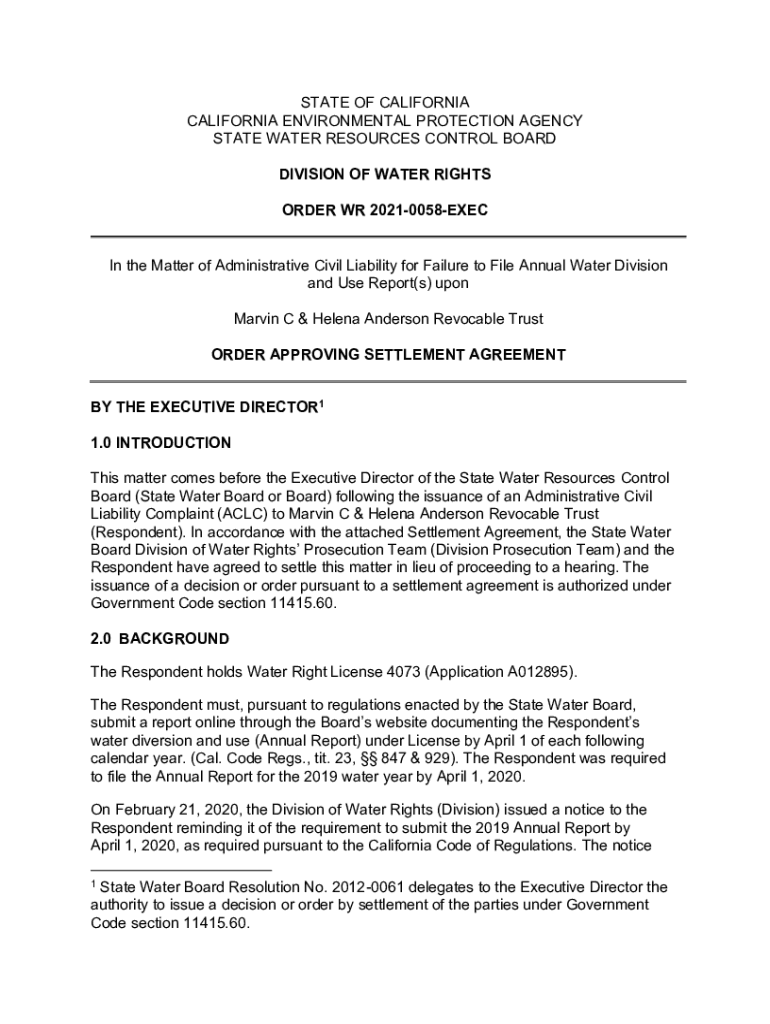 STATE OF CALIFORNIA
CALIFORNIA ENVIRONMENTAL PROTECTION AGENCY
STATE WATER RESOURCES CONTROL BOARD

DIVISION OF WATER RIGHTS

ORDER WR 2021-0058-EXEC

In the Matter of Administrative Civil Liability for Failure to File Annual Water Division and Use Report(s) upon

Marvin C & Helena Anderson Revocable Trust

ORDER APPROVING SETTLEMENT AGREEMENT

BY THE EXECUTIVE DIRECTOR$^1$

1.0 INTRODUCTION

This matter comes before the Executive Director of the State Water Resources Control Board (State Water Board or Board) following the issuance of an Administrative Civil Liability Complaint (ACLC) to Marvin C & Helena Anderson Revocable Trust (Respondent). In accordance with the attached Settlement Agreement, the State Water Board Division of Water Rights' Prosecution Team (Division Prosecution Team) and the Respondent have agreed to settle this matter in lieu of proceeding to a hearing. The issuance of a decision or order pursuant to a settlement agreement is authorized under Government Code section 11415.60.

2.0 BACKGROUND

The Respondent holds Water Right License 4073 (Application A012895).

The Respondent must, pursuant to regulations enacted by the State Water Board, submit a report online through the Board's website documenting the Respondent's water diversion and use (Annual Report) under License by April 1 of each following calendar year. (Cal. Code Regs., tit. 23, §§ 847 & 929). The Respondent was required to file the Annual Report for the 2019 water year by April 1, 2020.

On February 21, 2020, the Division of Water Rights (Division) issued a notice to the Respondent reminding it of the requirement to submit the 2019 Annual Report by April 1, 2020, as required pursuant to the California Code of Regulations. The notice

$^1$ State Water Board Resolution No. 2012-0061 delegates to the Executive Director the authority to issue a decision or order by settlement of the parties under Government Code section 11415.60.